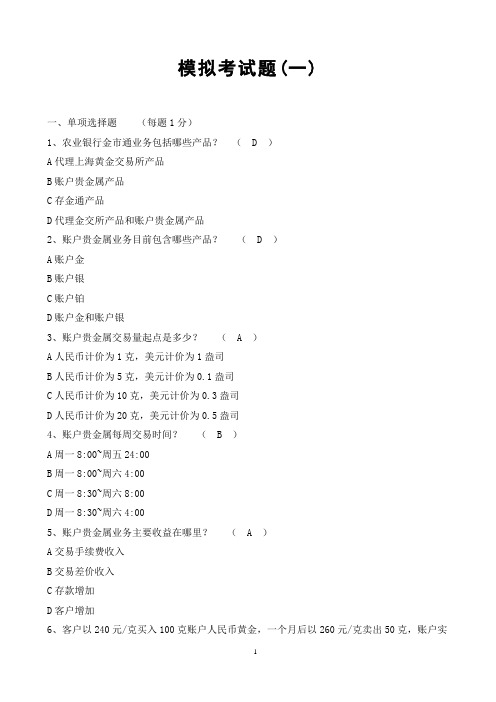 模拟考试题(一)

一、单项选择题　　(每题 1 分)

1、农业银行金市通业务包括哪些产品？　(　D　)

A 代理上海黄金交易所产品

B 账户贵金属产品

C 存金通产品

D 代理金交所产品和账户贵金属产品

2、账户贵金属业务目前包含哪些产品？　(　D　)

A 账户金

B 账户银

C 账户铂

D 账户金和账户银

3、账户贵金属交易量起点是多少？　(　A　)

A 人民币计价为 1 克，美元计价为 1 盎司

B 人民币计价为 5 克，美元计价为 0.1 盎司

C 人民币计价为 10 克，美元计价为 0.3 盎司

D 人民币计价为 20 克，美元计价为 0.5 盎司

4、账户贵金属每周交易时间？　(　B　)

A 周一 8:00~周五 24:00

B 周一 8:00~周六 4:00

C 周一 8:30~周六 8:00

D 周一 8:30~周六 4:00

5、账户贵金属业务主要收益在哪里？　(　A　)

A 交易手续费收入

B 交易差价收入

C 存款增加

D 客户增加

6、客户以 240 元/克买入 100 克账户人民币黄金，一个月后以 260 元/克卖出 50 克，账户实

1